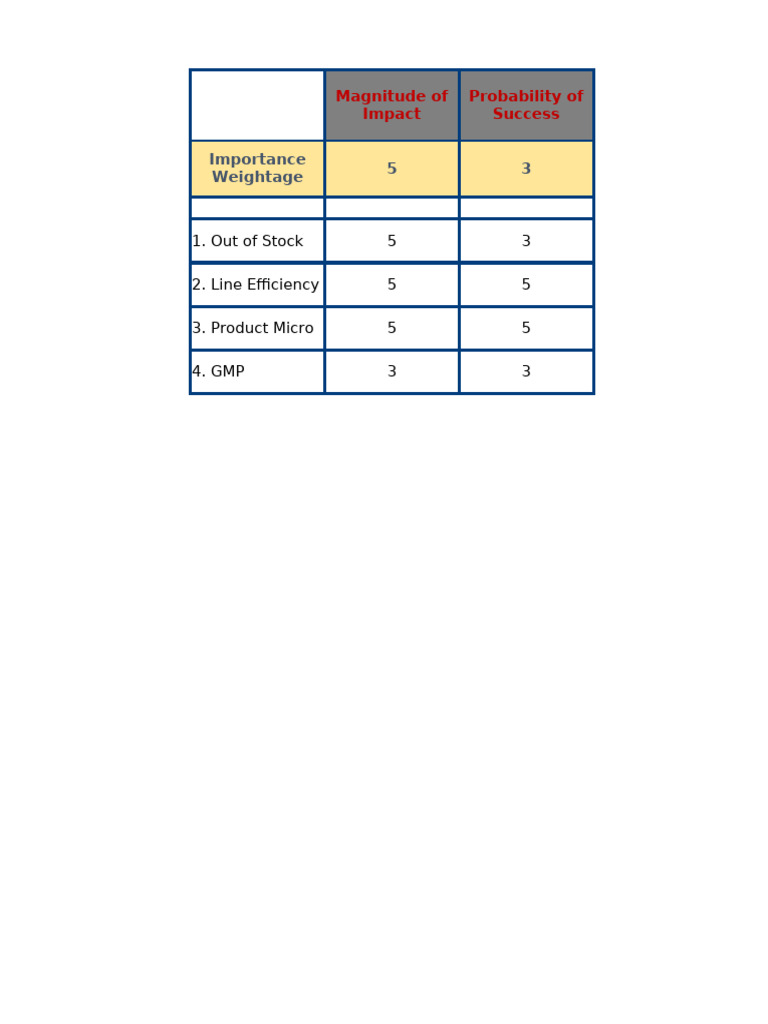 | | Magnitude of Impact | Probability of Success |
|---|---|---|
| Importance Weightage | 5 | 3 |
| | | |
| 1. Out of Stock | 5 | 3 |
| 2. Line Efficiency | 5 | 5 |
| 3. Product Micro | 5 | 5 |
| 4. GMP | 3 | 3 |